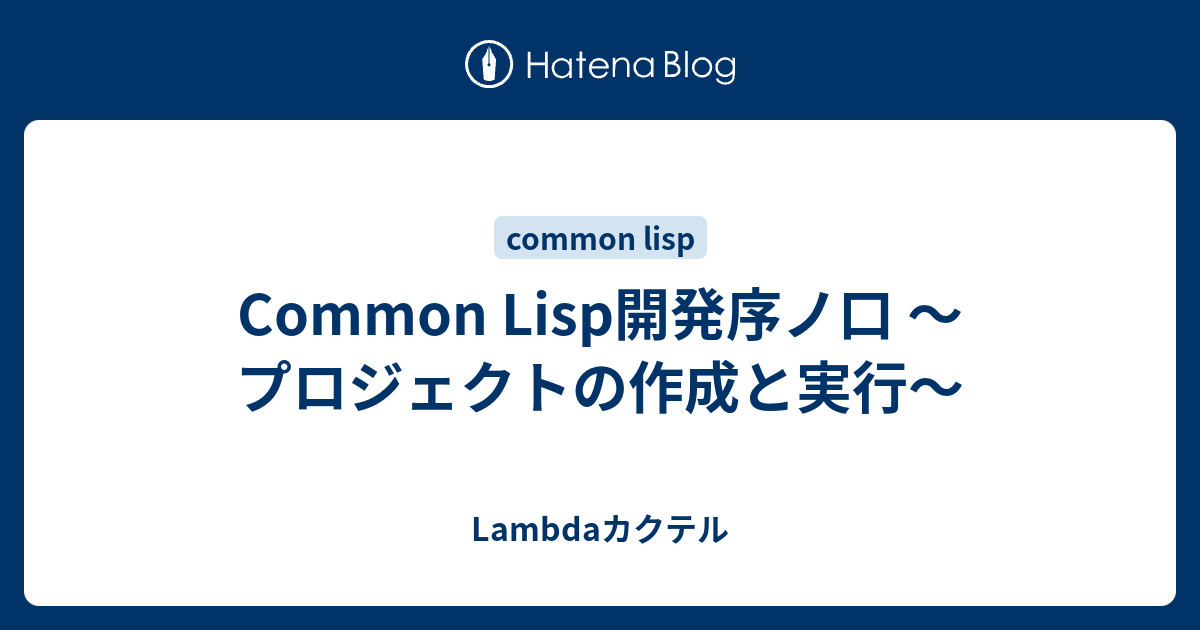 Hatena Blog

common lisp

Common Lisp開発序ノ口 〜プロジェクトの作成と実行〜

Lambdaカクテル